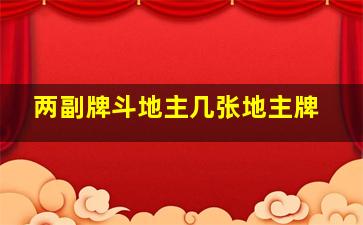 两副牌斗地主几张地主牌